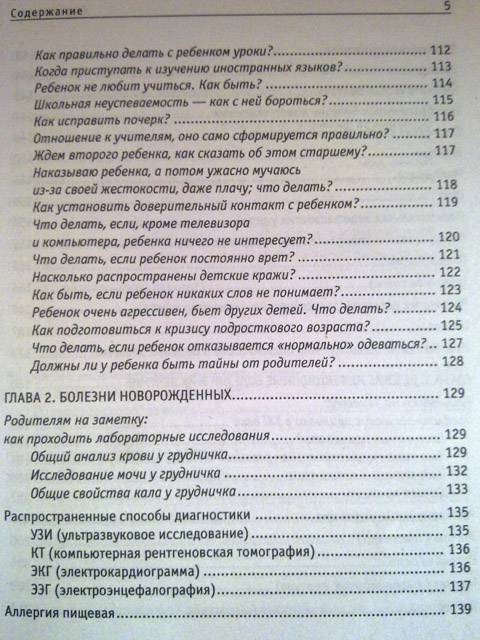 Содержание 5

Как правильно делать с ребенком уроки? ........ 112
Когда приступать к изучению иностранных языков? ........ 113
Ребенок не любит учиться. Как быть? ........ 114
Школьная неуспеваемость — как с ней бороться? ........ 115
Как исправить почерк? ........ 116
Отношение к учителям, оно само сформируется правильно? ........ 117
Ждем второго ребенка, как сказать об этом старшему? ........ 117
Наказываю ребенка, а потом ужасно мучаюсь из-за своей жестокости, даже плачу; что делать? ........ 118
Как установить доверительный контакт с ребенком? ........ 119
Что делать, если, кроме телевизора и компьютера, ребенка ничего не интересует? ........ 120
Что делать, если ребенок постоянно врет? ........ 121
Насколько распространены детские кражи? ........ 122
Как быть, если ребенок никаких слов не понимает? ........ 123
Ребенок очень агрессивен, бьет других детей. Что делать? ........ 124
Как подготовиться к кризису подросткового возраста? ........ 125
Что делать, если ребенок отказывается «нормально» одеваться? .. 127
Должны ли у ребенка быть тайны от родителей? ........ 128

ГЛАВА 2. БОЛЕЗНИ НОВОРОЖДЕННЫХ ........ 129

Родителям на заметку:
как проходить лабораторные исследования ........ 129
Общий анализ крови у грудничка ........ 129
Исследование мочи у грудничка ........ 132
Общие свойства кала у грудничка ........ 133

Распространенные способы диагностики ........ 135
УЗИ (ультразвуковое исследование) ........ 135
КТ (компьютерная рентгеновская томография) ........ 136
ЭКГ (электрокардиограмма) ........ 136
ЭЭГ (электроэнцефалография) ........ 137

Аллергия пищевая ........ 139